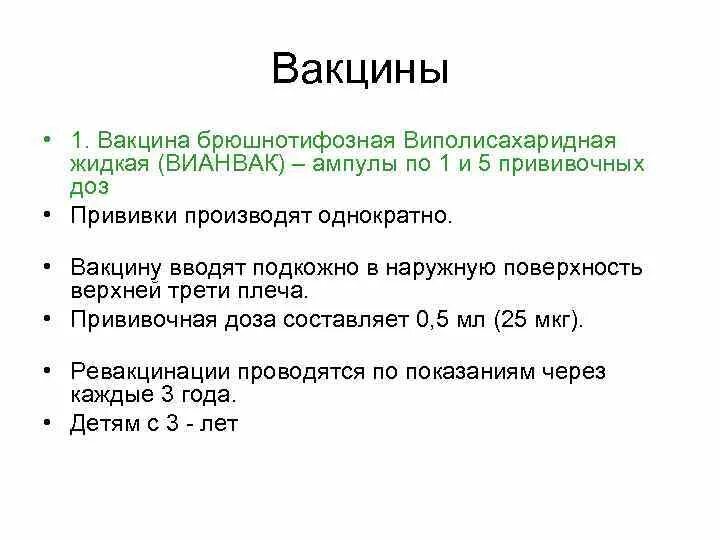 Вакцины

• 1. Вакцина брюшнотифозная Виполисахаридная жидкая (ВИАНВАК) – ампулы по 1 и 5 прививочных доз
• Прививки производят однократно.
• Вакцину вводят подкожно в наружную поверхность верхней трети плеча.
• Прививочная доза составляет 0,5 мл (25 мкг).
• Ревакцинации проводятся по показаниям через каждые 3 года.
• Детям с 3 - лет